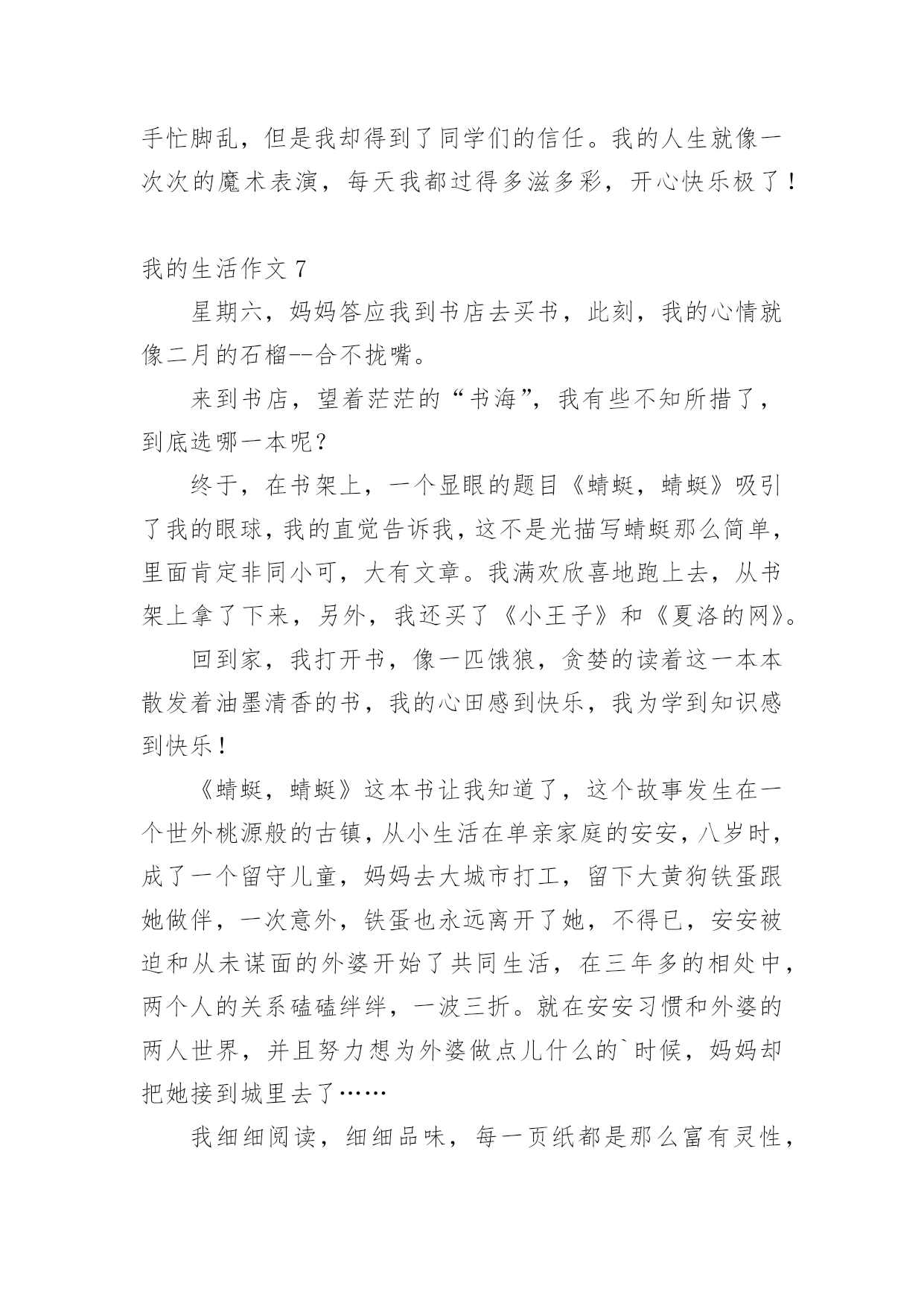 手忙脚乱，但是我却得到了同学们的信任。我的人生就像一次次的魔术表演，每天我都过得多滋多彩，开心快乐极了！

我的生活作文 7

星期六，妈妈答应我到书店去买书，此刻，我的心情就像二月的石榴--合不拢嘴。

来到书店，望着茫茫的“书海”，我有些不知所措了，到底选哪一本呢？

终于，在书架上，一个显眼的题目《蜻蜓，蜻蜓》吸引了我的眼球，我的直觉告诉我，这不是光描写蜻蜓那么简单，里面肯定非同小可，大有文章。我满欢欣喜地跑上去，从书架上拿了下来，另外，我还买了《小王子》和《夏洛的网》。

回到家，我打开书，像一匹饿狼，贪婪的读着这一本本散发着油墨清香的书，我的心田感到快乐，我为学到知识感到快乐！

《蜻蜓，蜻蜓》这本书让我知道了，这个故事发生在一个世外桃源般的古镇，从小生活在单亲家庭的安安，八岁时，成了一个留守儿童，妈妈去大城市打工，留下大黄狗铁蛋跟她做伴，一次意外，铁蛋也永远离开了她，不得已，安安被迫和从未谋面的外婆开始了共同生活，在三年多的相处中，两个人的关系磕磕绊绊，一波三折。就在安安习惯和外婆的两人世界，并且努力想为外婆做点儿什么的`时候，妈妈却把她接到城里去了……

我细细阅读，细细品味，每一页纸都是那么富有灵性，